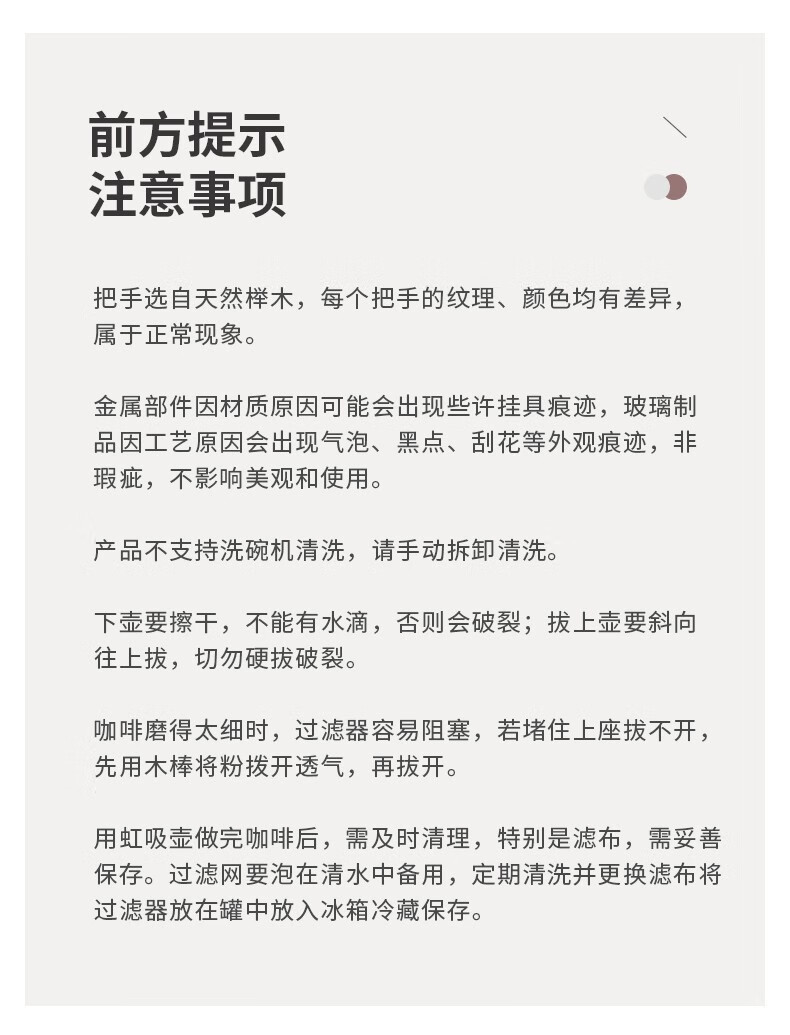 前方提示
注意事项

把手选自天然榉木，每个把手的纹理、颜色均有差异，属于正常现象。

金属部件因材质原因可能会出现些许挂具痕迹，玻璃制品因工艺原因会出现气泡、黑点、刮花等外观痕迹，非瑕疵，不影响美观和使用。

产品不支持洗碗机清洗，请手动拆卸清洗。

下壶要擦干，不能有水滴，否则会破裂；拔上壶要斜向往上拔，切勿硬拔破裂。

咖啡磨得太细时，过滤器容易阻塞，若堵住上座拔不开，先用木棒将粉拨开透气，再拔开。

用虹吸壶做完咖啡后，需及时清理，特别是滤布，需妥善保存。过滤网要泡在清水中备用，定期清洗并更换滤布将过滤器放在罐中放入冰箱冷藏保存。